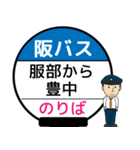 阪バス

服部から
豊中

のりば